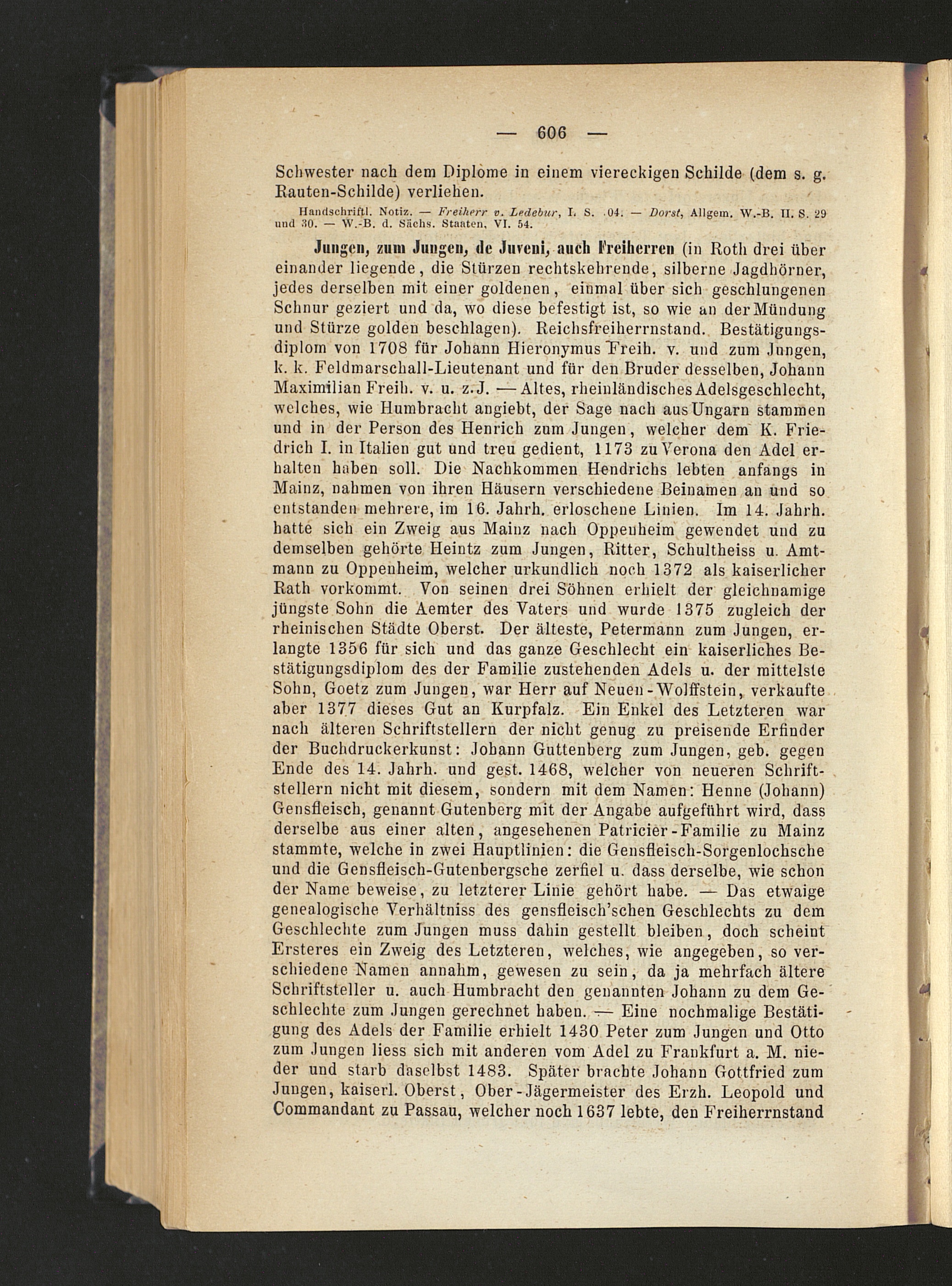 — 606 —

Schwester nach dem Diplome in einem viereckigen Schilde (dem s. g. Rauten-Schilde) verliehen.

Handschriftl. Notiz. — Freiherr v. Ledebur, I. S. 04. — Dorst, Allgem. W.-B. II. S. 29 und 30. — W.-B. d. Sächs. Staaten, VI. 54.

Jungen, zum Jungen, de Juveni, auch Freiherren (in Roth drei über einander liegende, die Stürzen rechtskehrende, silberne Jagdhörner, jedes derselben mit einer goldenen, einmal über sich geschlungenen Schnur geziert und da, wo diese befestigt ist, so wie an der Mündung und Stürze golden beschlagen). Reichsfreiherrnstand. Bestätigungsdiplom von 1708 für Johann Hieronymus Freih. v. und zum Jungen, k. k. Feldmarschall-Lieutenant und für den Bruder desselben, Johann Maximilian Freih. v. u. z. J. — Altes, rheinländisches Adelsgeschlecht, welches, wie Humbracht angiebt, der Sage nach aus Ungarn stammen und in der Person des Henrich zum Jungen, welcher dem K. Friedrich I. in Italien gut und treu gedient, 1173 zu Verona den Adel erhalten haben soll. Die Nachkommen Hendrichs lebten anfangs in Mainz, nahmen von ihren Häusern verschiedene Beinamen an und so entstanden mehrere, im 16. Jahrh. erloschene Linien. Im 14. Jahrh. hatte sich ein Zweig aus Mainz nach Oppenheim gewendet und zu demselben gehörte Heintz zum Jungen, Ritter, Schultheiss u. Amtmann zu Oppenheim, welcher urkundlich noch 1372 als kaiserlicher Rath vorkommt. Von seinen drei Söhnen erhielt der gleichnamige jüngste Sohn die Aemter des Vaters und wurde 1375 zugleich der rheinischen Städte Oberst. Der älteste, Petermann zum Jungen, erlangte 1356 für sich und das ganze Geschlecht ein kaiserliches Bestätigungsdiplom des der Familie zustehenden Adels u. der mittelste Sohn, Goetz zum Jungen, war Herr auf Neuen-Wolffstein, verkaufte aber 1377 dieses Gut an Kurpfalz. Ein Enkel des Letzteren war nach älteren Schriftstellern der nicht genug zu preisende Erfinder der Buchdruckerkunst: Johann Guttenberg zum Jungen, geb. gegen Ende des 14. Jahrh. und gest. 1468, welcher von neueren Schriftstellern nicht mit diesem, sondern mit dem Namen: Henne (Johann) Gensfleisch, genannt Gutenberg mit der Angabe aufgeführt wird, dass derselbe aus einer alten, angesehenen Patricier-Familie zu Mainz stammte, welche in zwei Hauptlinien: die Gensfleisch-Sorgenlochsche und die Gensfleisch-Gutenbergsche zerfiel u. dass derselbe, wie schon der Name beweise, zu letzterer Linie gehört habe. — Das etwaige genealogische Verhältniss des gensfleisch'schen Geschlechts zu dem Geschlechte zum Jungen muss dahin gestellt bleiben, doch scheint Ersteres ein Zweig des Letzteren, welches, wie angegeben, so verschiedene Namen annahm, gewesen zu sein, da ja mehrfach ältere Schriftsteller u. auch Humbracht den genannten Johann zu dem Geschlechte zum Jungen gerechnet haben. — Eine nochmalige Bestätigung des Adels der Familie erhielt 1430 Peter zum Jungen und Otto zum Jungen liess sich mit anderen vom Adel zu Frankfurt a. M. nieder und starb daselbst 1483. Später brachte Johann Gottfried zum Jungen, kaiserl. Oberst, Ober-Jägermeister des Erzh. Leopold und Commandant zu Passau, welcher noch 1637 lebte, den Freiherrnstand